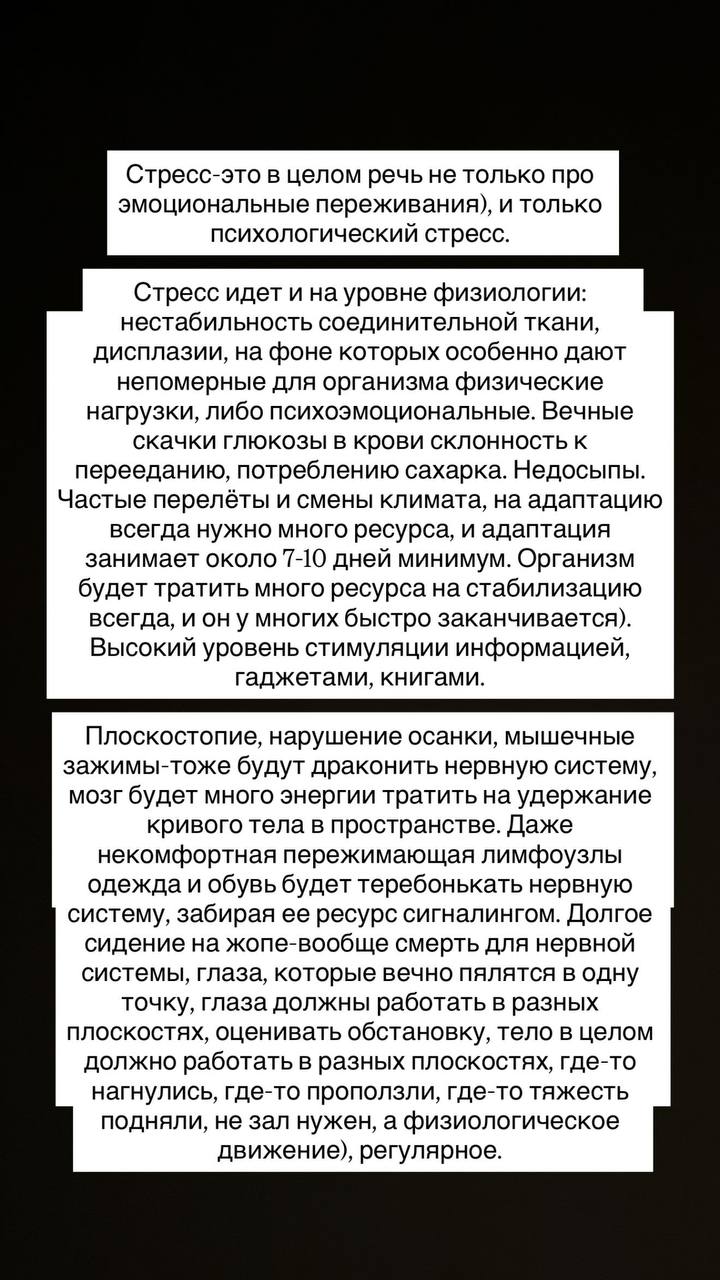 Стресс-это в целом речь не только про эмоциональные переживания), и только психологический стресс.

Стресс идет и на уровне физиологии: нестабильность соединительной ткани, дисплазии, на фоне которых особенно дают непомерные для организма физические нагрузки, либо психоэмоциональные. Вечные скачки глюкозы в крови склонность к перееданию, потреблению сахарка. Недосыпы. Частые перелёты и смены климата, на адаптацию всегда нужно много ресурса, и адаптация занимает около 7-10 дней минимум. Организм будет тратить много ресурса на стабилизацию всегда, и он у многих быстро заканчивается). Высокий уровень стимуляции информацией, гаджетами, книгами.

Плоскостопие, нарушение осанки, мышечные зажимы-тоже будут драконить нервную систему, мозг будет много энергии тратить на удержание кривого тела в пространстве. Даже некомфортная пережимающая лимфоузлы одежда и обувь будет теребонькать нервную систему, забирая ее ресурс сигналингом. Долгое сидение на жопе-вообще смерть для нервной системы, глаза, которые вечно пялятся в одну точку, глаза должны работать в разных плоскостях, оценивать обстановку, тело в целом должно работать в разных плоскостях, где-то нагнулись, где-то проползли, где-то тяжесть подняли, не зал нужен, а физиологическое движение), регулярное.